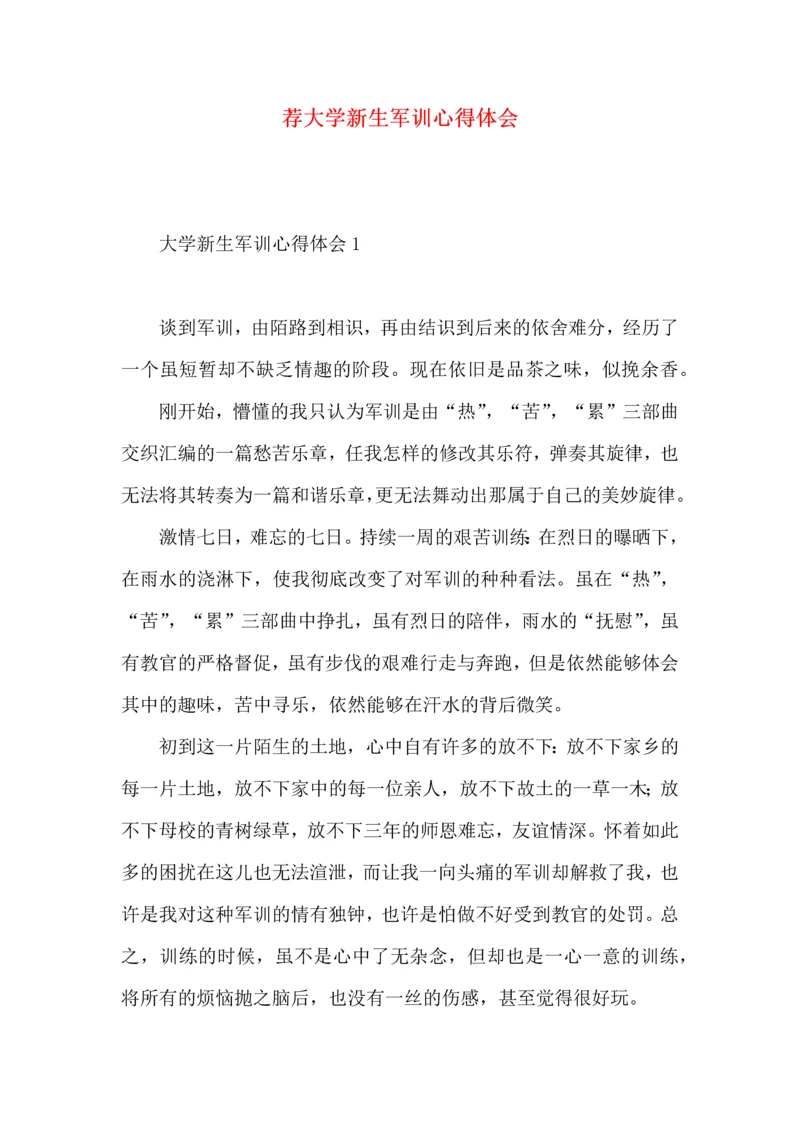 荐大学新生军训心得体会

大学新生军训心得体会 1

谈到军训，由陌路到相识，再由结识到后来的依舍难分，经历了一个虽短暂却不缺乏情趣的阶段。现在依旧是品茶之味，似挽余香。

刚开始，懵懂的我只认为军训是由“热”，“苦”，“累”三部曲交织汇编的一篇愁苦乐章，任我怎样的修改其乐符，弹奏其旋律，也无法将其转奏为一篇和谐乐章，更无法舞动出那属于自己的美妙旋律。

激情七日，难忘的七日。持续一周的艰苦训练；在烈日的曝晒下，在雨水的浇淋下，使我彻底改变了对军训的种种看法。虽在“热”，“苦”，“累”三部曲中挣扎，虽有烈日的陪伴，雨水的“抚慰”，虽有教官的严格督促，虽有步伐的艰难行走与奔跑，但是依然能够体会其中的趣味，苦中寻乐，依然能够在汗水的背后微笑。

初到这一片陌生的土地，心中自有许多的放不下：放不下家乡的每一片土地，放不下家中的每一位亲人，放不下故土的一草一木；放不下母校的青树绿草，放不下三年的师恩难忘，友谊情深。怀着如此多的困扰在这儿也无法渲泄，而让我一向头痛的军训却解救了我，也许是我对这种军训的情有独钟，也许是怕做不好受到教官的处罚。总之，训练的时候，虽不是心中了无杂念，但却也是一心一意的训练，将所有的烦恼抛之脑后，也没有一丝的伤感，甚至觉得很好玩。